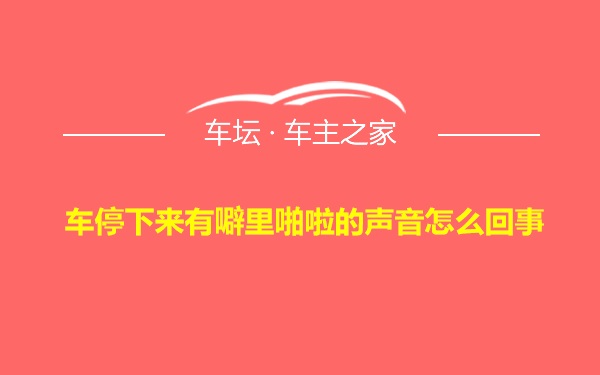 车坛 · 车主之家

车停下来有噼里啪啦的声音怎么回事